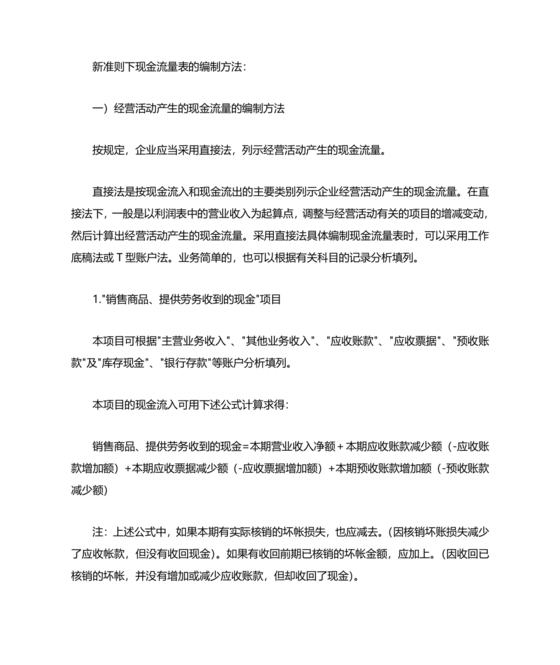 新准则下现金流量表的编制方法：

一）经营活动产生的现金流量的编制方法

按规定，企业应当采用直接法，列示经营活动产生的现金流量。

直接法是按现金流入和现金流出的主要类别列示企业经营活动产生的现金流量。在直接法下，一般是以利润表中的营业收入为起算点，调整与经营活动有关的项目的增减变动，然后计算出经营活动产生的现金流量。采用直接法具体编制现金流量表时，可以采用工作底稿法或 T 型账户法。业务简单的，也可以根据有关科目的记录分析填列。

1."销售商品、提供劳务收到的现金"项目

本项目可根据"主营业务收入"、"其他业务收入"、"应收账款"、"应收票据"、"预收账款"及"库存现金"、"银行存款"等账户分析填列。

本项目的现金流入可用下述公式计算求得：

销售商品、提供劳务收到的现金=本期营业收入净额＋本期应收账款减少额（-应收账款增加额）+本期应收票据减少额（-应收票据增加额）+本期预收账款增加额（-预收账款减少额）

注：上述公式中，如果本期有实际核销的坏帐损失，也应减去。(因核销坏账损失减少了应收帐款，但没有收回现金)。如果有收回前期已核销的坏帐金额，应加上。(因收回已核销的坏帐，并没有增加或减少应收账款，但却收回了现金)。